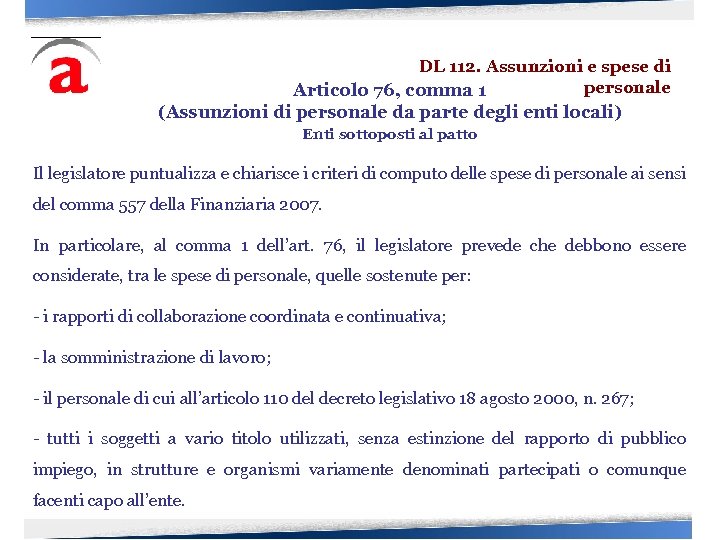 a

DL 112. Assunzioni e spese di personale

Articolo 76, comma 1
(Assunzioni di personale da parte degli enti locali)
Enti sottoposti al patto

Il legislatore puntualizza e chiarisce i criteri di computo delle spese di personale ai sensi del comma 557 della Finanziaria 2007.

In particolare, al comma 1 dell'art. 76, il legislatore prevede che debbono essere considerate, tra le spese di personale, quelle sostenute per:

- i rapporti di collaborazione coordinata e continuativa;

- la somministrazione di lavoro;

- il personale di cui all'articolo 110 del decreto legislativo 18 agosto 2000, n. 267;

- tutti i soggetti a vario titolo utilizzati, senza estinzione del rapporto di pubblico impiego, in strutture e organismi variamente denominati partecipati o comunque facenti capo all'ente.